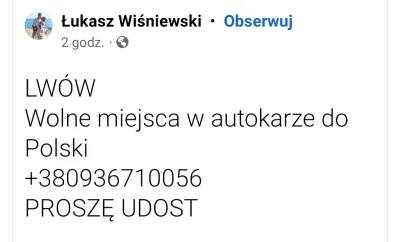 Łukasz Wiśniewski · Obserwuj
2 godz. ·

LWÓW
Wolne miejsca w autokarze do Polski
+380936710056
PROSZĘ UDOST